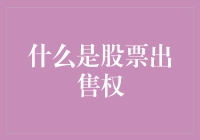 什么是股票出售权